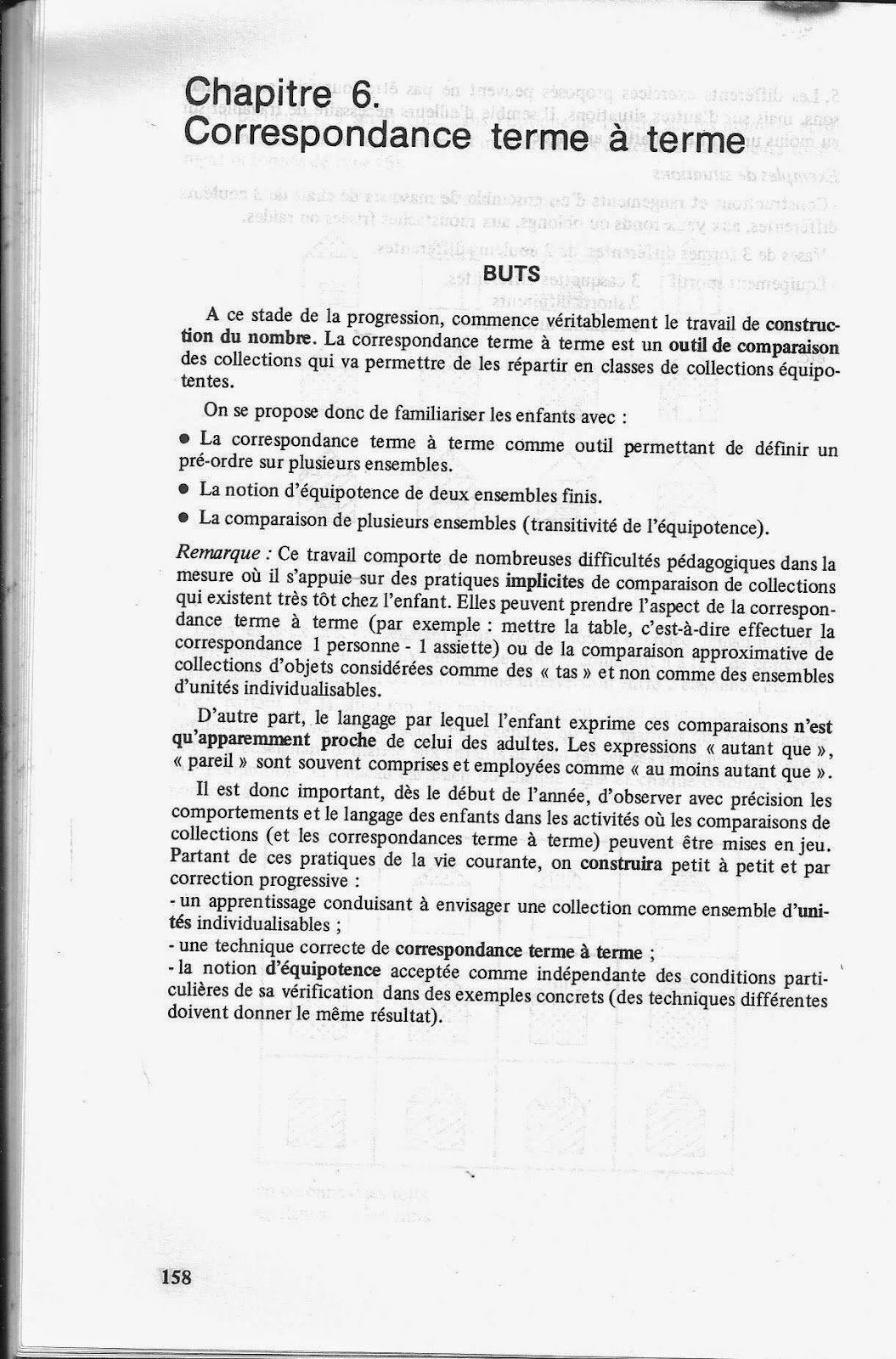 Chapitre 6.
Correspondance terme à terme

BUTS

A ce stade de la progression, commence véritablement le travail de construction du nombre. La correspondance terme à terme est un outil de comparaison des collections qui va permettre de les répartir en classes de collections équipotentes.

On se propose donc de familiariser les enfants avec :

● La correspondance terme à terme comme outil permettant de définir un pré-ordre sur plusieurs ensembles.

● La notion d'équipotence de deux ensembles finis.

● La comparaison de plusieurs ensembles (transitivité de l'équipotence).

Remarque : Ce travail comporte de nombreuses difficultés pédagogiques dans la mesure où il s'appuie sur des pratiques implicites de comparaison de collections qui existent très tôt chez l'enfant. Elles peuvent prendre l'aspect de la correspondance terme à terme (par exemple : mettre la table, c'est-à-dire effectuer la correspondance 1 personne - 1 assiette) ou de la comparaison approximative de collections d'objets considérées comme des « tas » et non comme des ensembles d'unités individualisables.

D'autre part, le langage par lequel l'enfant exprime ces comparaisons n'est qu'apparemment proche de celui des adultes. Les expressions « autant que », « pareil » sont souvent comprises et employées comme « au moins autant que ».

Il est donc important, dès le début de l'année, d'observer avec précision les comportements et le langage des enfants dans les activités où les comparaisons de collections (et les correspondances terme à terme) peuvent être mises en jeu. Partant de ces pratiques de la vie courante, on construira petit à petit et par correction progressive :
- un apprentissage conduisant à envisager une collection comme ensemble d'unités individualisables ;
- une technique correcte de correspondance terme à terme ;
- la notion d'équipotence acceptée comme indépendante des conditions particulières de sa vérification dans des exemples concrets (des techniques différentes doivent donner le même résultat).

158